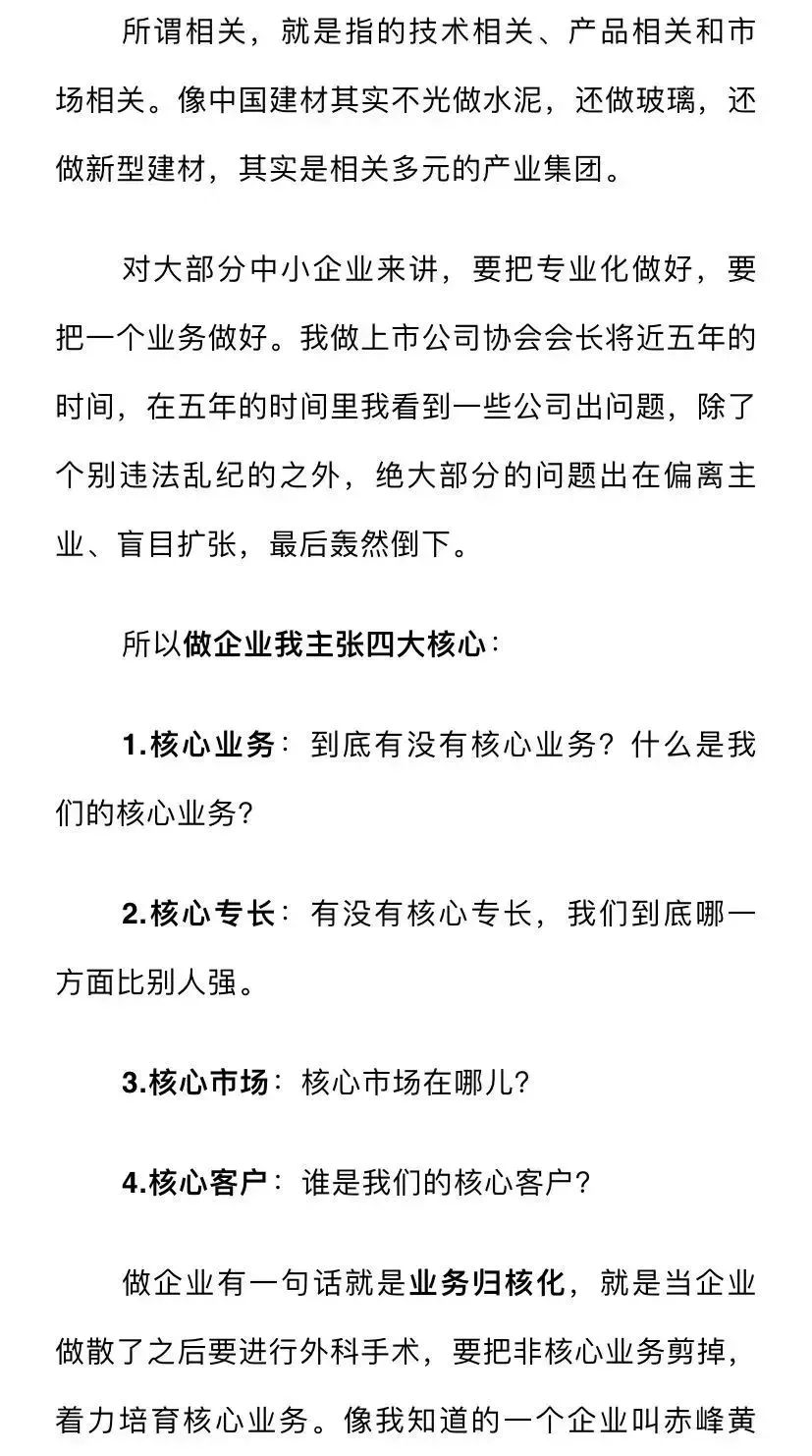 所谓相关，就是指的技术相关、产品相关和市场相关。像中国建材其实不光做水泥，还做玻璃，还做新型建材，其实是相关多元的产业集团。

对大部分中小企业来讲，要把专业化做好，要把一个业务做好。我做上市公司协会会长将近五年的时间，在五年的时间里我看到一些公司出问题，除了个别违法乱纪的之外，绝大部分的问题出在偏离主业、盲目扩张，最后轰然倒下。

所以做企业我主张四大核心：

1.核心业务：到底有没有核心业务？什么是我们的核心业务？

2.核心专长：有没有核心专长，我们到底哪一方面比别人强。

3.核心市场：核心市场在哪儿？

4.核心客户：谁是我们的核心客户？

做企业有一句话就是业务归核化，就是当企业做散了之后要进行外科手术，要把非核心业务剪掉，着力培育核心业务。像我知道的一个企业叫赤峰黄